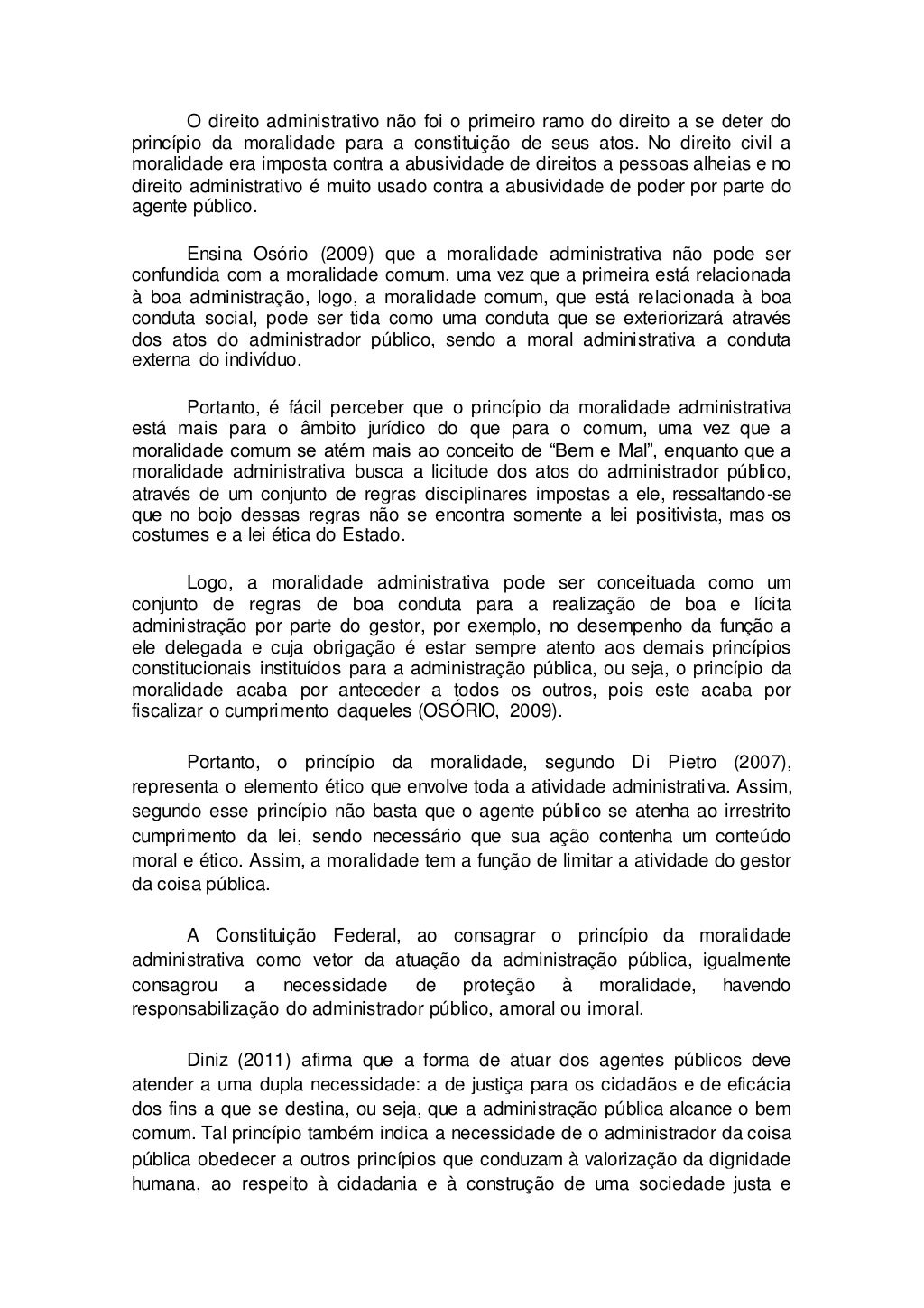 O direito administrativo não foi o primeiro ramo do direito a se deter do princípio da moralidade para a constituição de seus atos. No direito civil a moralidade era imposta contra a abusividade de direitos a pessoas alheias e no direito administrativo é muito usado contra a abusividade de poder por parte do agente público.

Ensina Osório (2009) que a moralidade administrativa não pode ser confundida com a moralidade comum, uma vez que a primeira está relacionada à boa administração, logo, a moralidade comum, que está relacionada à boa conduta social, pode ser tida como uma conduta que se exteriorizará através dos atos do administrador público, sendo a moral administrativa a conduta externa do indivíduo.

Portanto, é fácil perceber que o princípio da moralidade administrativa está mais para o âmbito jurídico do que para o comum, uma vez que a moralidade comum se atém mais ao conceito de “Bem e Mal”, enquanto que a moralidade administrativa busca a licitude dos atos do administrador público, através de um conjunto de regras disciplinares impostas a ele, ressaltando-se que no bojo dessas regras não se encontra somente a lei positivista, mas os costumes e a lei ética do Estado.

Logo, a moralidade administrativa pode ser conceituada como um conjunto de regras de boa conduta para a realização de boa e lícita administração por parte do gestor, por exemplo, no desempenho da função a ele delegada e cuja obrigação é estar sempre atento aos demais princípios constitucionais instituídos para a administração pública, ou seja, o princípio da moralidade acaba por anteceder a todos os outros, pois este acaba por fiscalizar o cumprimento daqueles (OSÓRIO, 2009).

Portanto, o princípio da moralidade, segundo Di Pietro (2007), representa o elemento ético que envolve toda a atividade administrativa. Assim, segundo esse princípio não basta que o agente público se atenha ao irrestrito cumprimento da lei, sendo necessário que sua ação contenha um conteúdo moral e ético. Assim, a moralidade tem a função de limitar a atividade do gestor da coisa pública.

A Constituição Federal, ao consagrar o princípio da moralidade administrativa como vetor da atuação da administração pública, igualmente consagrou a necessidade de proteção à moralidade, havendo responsabilização do administrador público, amoral ou imoral.

Diniz (2011) afirma que a forma de atuar dos agentes públicos deve atender a uma dupla necessidade: a de justiça para os cidadãos e de eficácia dos fins a que se destina, ou seja, que a administração pública alcance o bem comum. Tal princípio também indica a necessidade de o administrador da coisa pública obedecer a outros princípios que conduzam à valorização da dignidade humana, ao respeito à cidadania e à construção de uma sociedade justa e